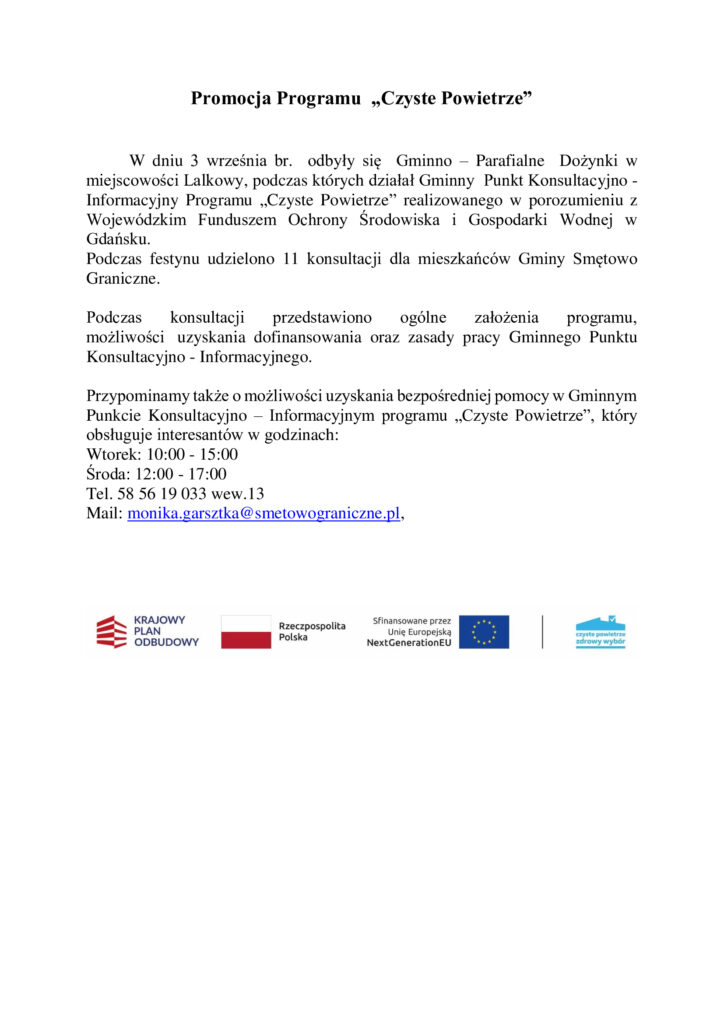 Promocja Programu „Czyste Powietrze”

W dniu 3 września br. odbyły się Gminno – Parafialne Dożynki w miejscowości Lalkowy, podczas których działał Gminny Punkt Konsultacyjno - Informacyjny Programu „Czyste Powietrze” realizowanego w porozumieniu z Wojewódzkim Funduszem Ochrony Środowiska i Gospodarki Wodnej w Gdańsku.
Podczas festynu udzielono 11 konsultacji dla mieszkańców Gminy Smętowo Graniczne.

Podczas konsultacji przedstawiono ogólne założenia programu, możliwości uzyskania dofinansowania oraz zasady pracy Gminnego Punktu Konsultacyjno - Informacyjnego.

Przypominamy także o możliwości uzyskania bezpośredniej pomocy w Gminnym Punkcie Konsultacyjno – Informacyjnym programu „Czyste Powietrze”, który obsługuje interesantów w godzinach:
Wtorek: 10:00 - 15:00
Środa: 12:00 - 17:00
Tel. 58 56 19 033 wew.13
Mail: monika.garsztka@smetowograniczne.pl,

KRAJOWY PLAN ODBUDOWY
Rzeczpospolita Polska
Sfinansowane przez Unię Europejską NextGenerationEU
czyste powietrze zdrowy wybór